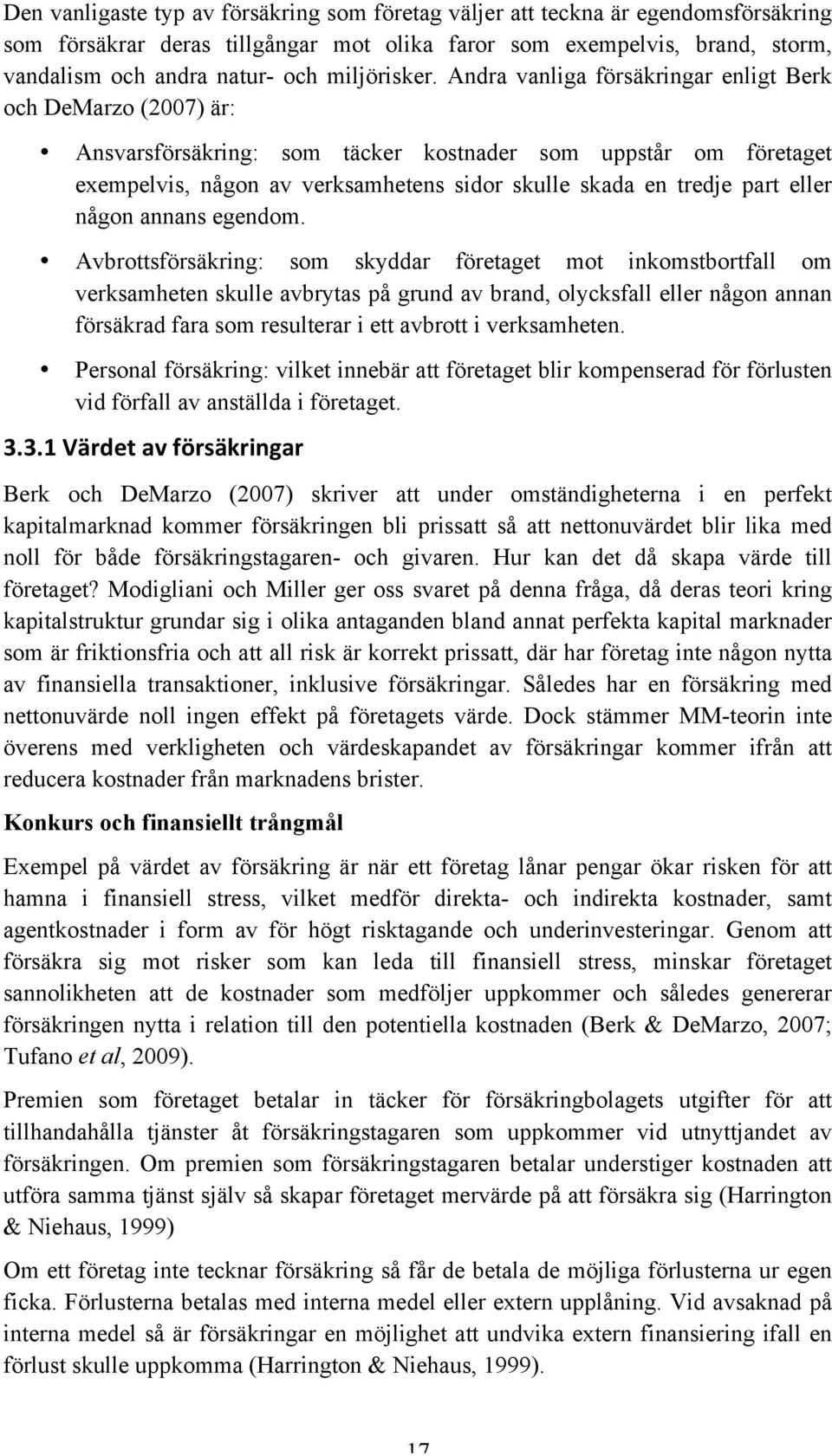 Den vanligaste typ av försäkring som företag väljer att teckna är egendomsförsäkring som försäkrar deras tillgångar mot olika faror som exempelvis, brand, storm, vandalism och andra natur- och miljörisker. Andra vanliga försäkringar enligt Berk och DeMarzo (2007) är:

• Ansvarsförsäkring: som täcker kostnader som uppstår om företaget exempelvis, någon av verksamhetens sidor skulle skada en tredje part eller någon annans egendom.

• Avbrottsförsäkring: som skyddar företaget mot inkomstbortfall om verksamheten skulle avbrytas på grund av brand, olycksfall eller någon annan försäkrad fara som resulterar i ett avbrott i verksamheten.

• Personal försäkring: vilket innebär att företaget blir kompenserad för förlusten vid förfall av anställda i företaget.

3.3.1 Värdet av försäkringar

Berk och DeMarzo (2007) skriver att under omständigheterna i en perfekt kapitalmarknad kommer försäkringen bli prissatt så att nettonuvärdet blir lika med noll för både försäkringstagaren- och givaren. Hur kan det då skapa värde till företaget? Modigliani och Miller ger oss svaret på denna fråga, då deras teori kring kapitalstruktur grundar sig i olika antaganden bland annat perfekta kapital marknader som är friktionsfria och att all risk är korrekt prissatt, där har företag inte någon nytta av finansiella transaktioner, inklusive försäkringar. Således har en försäkring med nettonuvärde noll ingen effekt på företagets värde. Dock stämmer MM-teorin inte överens med verkligheten och värdeskapandet av försäkringar kommer ifrån att reducera kostnader från marknadens brister.

Konkurs och finansiellt trångmål

Exempel på värdet av försäkring är när ett företag lånar pengar ökar risken för att hamna i finansiell stress, vilket medför direkta- och indirekta kostnader, samt agentkostnader i form av för högt risktagande och underinvesteringar. Genom att försäkra sig mot risker som kan leda till finansiell stress, minskar företaget sannolikheten att de kostnader som medföljer uppkommer och således genererar försäkringen nytta i relation till den potentiella kostnaden (Berk & DeMarzo, 2007; Tufano et al, 2009).

Premien som företaget betalar in täcker för försäkringbolagets utgifter för att tillhandahålla tjänster åt försäkringstagaren som uppkommer vid utnyttjandet av försäkringen. Om premien som försäkringstagaren betalar understiger kostnaden att utföra samma tjänst själv så skapar företaget mervärde på att försäkra sig (Harrington & Niehaus, 1999)

Om ett företag inte tecknar försäkring så får de betala de möjliga förlusterna ur egen ficka. Förlusterna betalas med interna medel eller extern upplåning. Vid avsaknad på interna medel så är försäkringar en möjlighet att undvika extern finansiering ifall en förlust skulle uppkomma (Harrington & Niehaus, 1999).

17